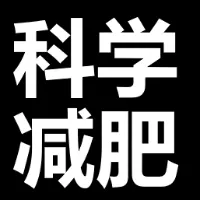 科学
减肥